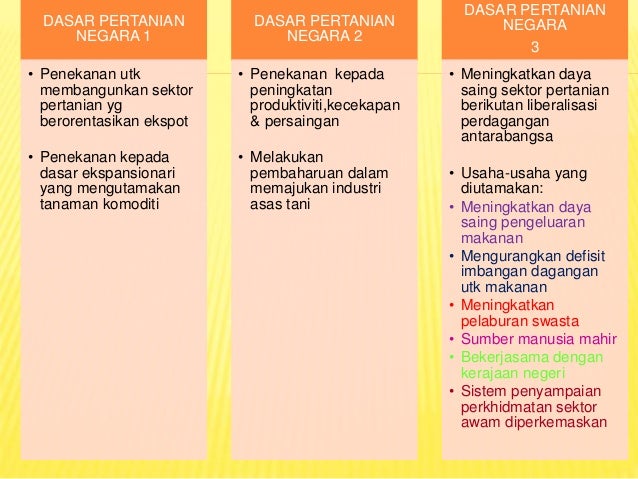 DASAR PERTANIAN NEGARA 1

• Penekanan utk membangunkan sektor pertanian yg berorentasikan ekspot

• Penekanan kepada dasar ekspansionari yang mengutamakan tanaman komoditi

DASAR PERTANIAN NEGARA 2

• Penekanan kepada peningkatan produktiviti,kecekapan & persaingan

• Melakukan pembaharuan dalam memajukan industri asas tani

DASAR PERTANIAN NEGARA 3

• Meningkatkan daya saing sektor pertanian berikutan liberalisasi perdagangan antarabangsa

• Usaha-usaha yang diutamakan:
• Meningkatkan daya saing pengeluaran makanan
• Mengurangkan defisit imbangan dagangan utk makanan
• Meningkatkan pelaburan swasta
• Sumber manusia mahir
• Bekerjasama dengan kerajaan negeri
• Sistem penyampaian perkhidmatan sektor awam diperkemaskan